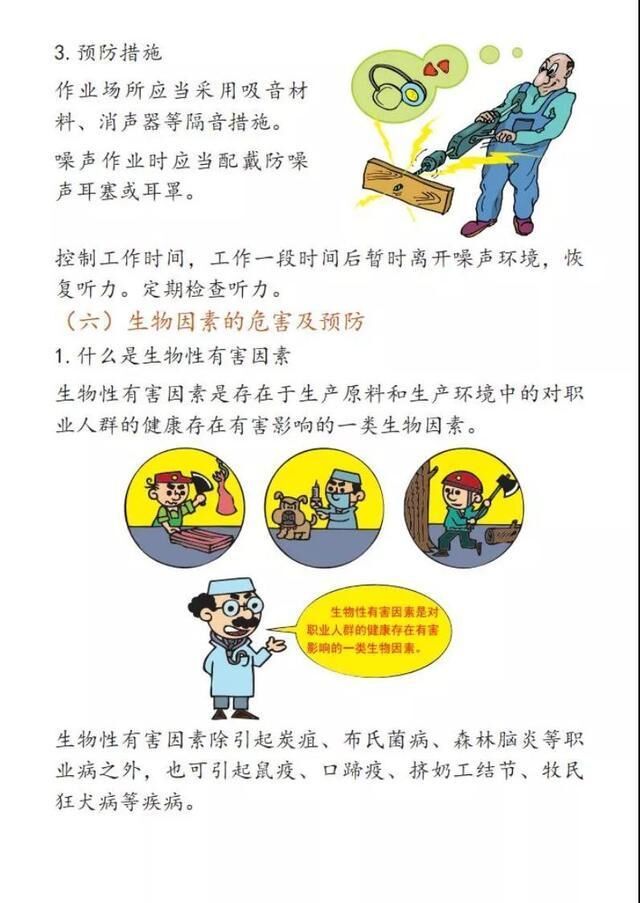 3.预防措施

作业场所应当采用吸音材料、消声器等隔音措施。

噪声作业时应当配戴防噪声耳塞或耳罩。

控制工作时间，工作一段时间后暂时离开噪声环境，恢复听力。定期检查听力。

（六）生物因素的危害及预防

1.什么是生物性有害因素

生物性有害因素是存在于生产原料和生产环境中的对职业人群的健康存在有害影响的一类生物因素。

生物性有害因素是对职业人群的健康存在有害影响的一类生物因素。

生物性有害因素除引起炭疽、布氏菌病、森林脑炎等职业病之外，也可引起鼠疫、口蹄疫、挤奶工结节、牧民狂犬病等疾病。